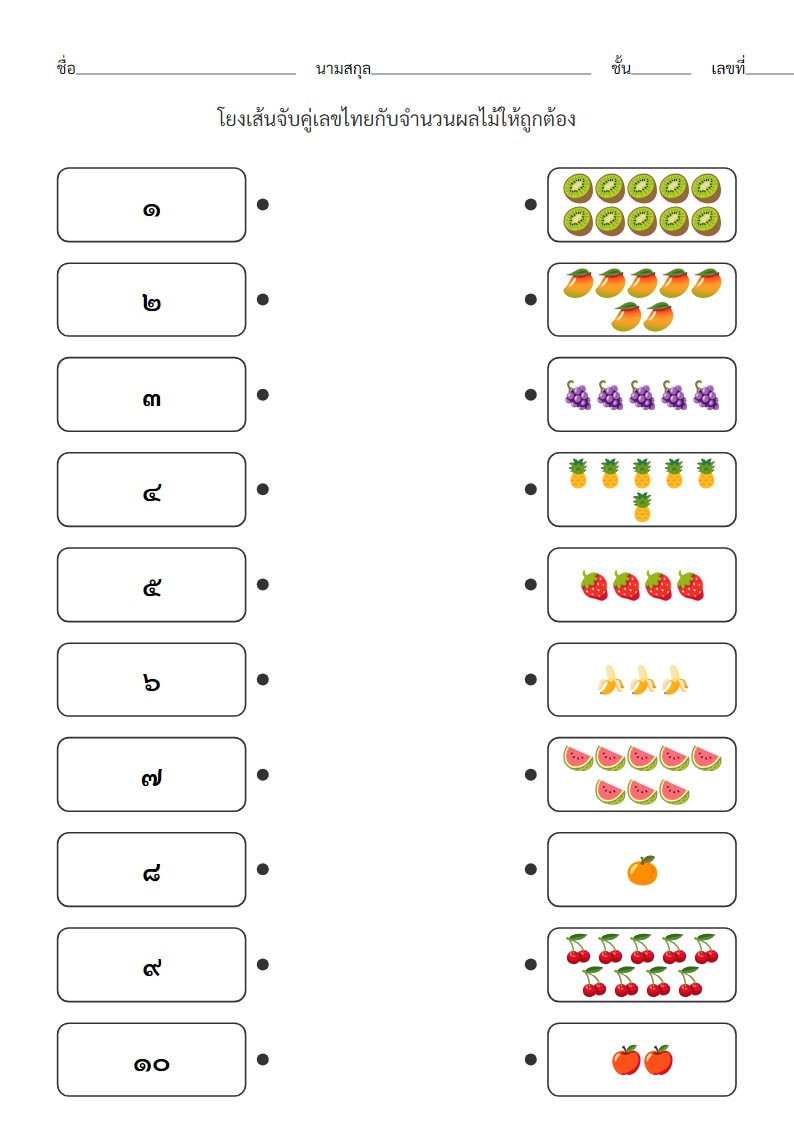 ชื่อ____ นามสกุล____ ชั้น____ เลขที่____

โยงเส้นจับคู่เลขไทยกับจำนวนผลไม้ให้ถูกต้อง

๑

๒

๓

๔

๕

๖

๗

๘

๙

๑๐